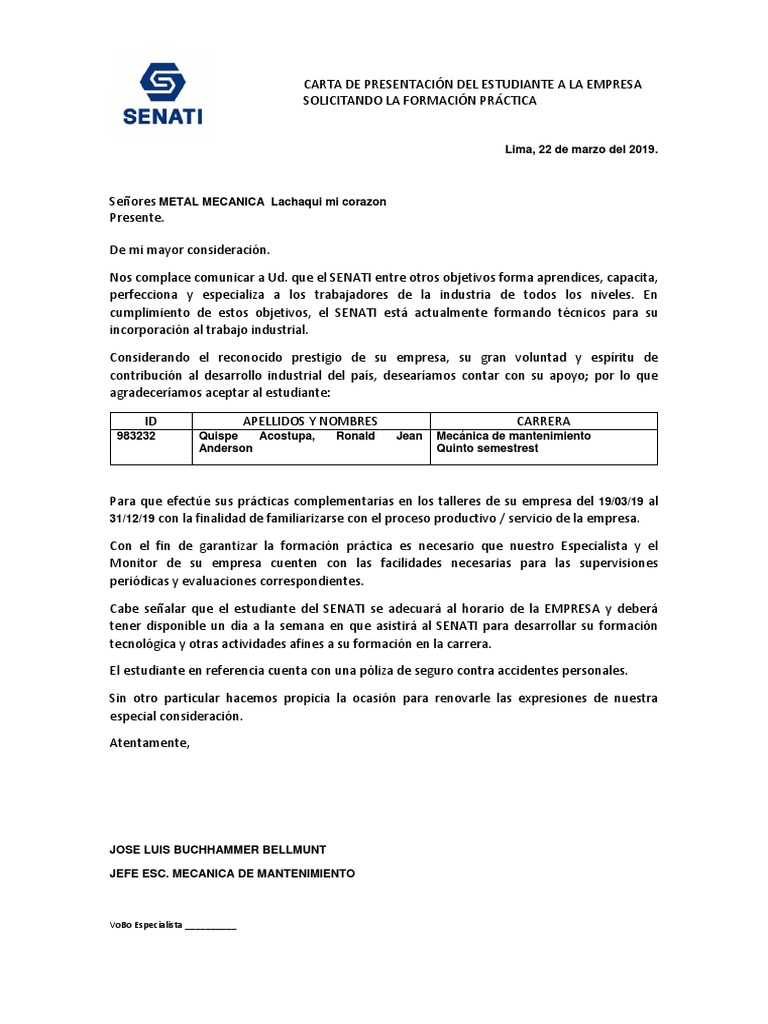 SENATI

CARTA DE PRESENTACIÓN DEL ESTUDIANTE A LA EMPRESA SOLICITANDO LA FORMACIÓN PRÁCTICA

Lima, 22 de marzo del 2019.

Señores METAL MECANICA Lachaqui mi corazon
Presente.

De mi mayor consideración.

Nos complace comunicar a Ud. que el SENATI entre otros objetivos forma aprendices, capacita, perfecciona y especializa a los trabajadores de la industria de todos los niveles. En cumplimiento de estos objetivos, el SENATI está actualmente formando técnicos para su incorporación al trabajo industrial.

Considerando el reconocido prestigio de su empresa, su gran voluntad y espíritu de contribución al desarrollo industrial del país, desearíamos contar con su apoyo; por lo que agradeceríamos aceptar al estudiante:

| ID | APELLIDOS Y NOMBRES | CARRERA |
|---|---|---|
| 983232 | Quispe Acostupa, Ronald Jean Anderson | Mecánica de mantenimiento Quinto semestrest |

Para que efectúe sus prácticas complementarias en los talleres de su empresa del 19/03/19 al 31/12/19 con la finalidad de familiarizarse con el proceso productivo / servicio de la empresa.

Con el fin de garantizar la formación práctica es necesario que nuestro Especialista y el Monitor de su empresa cuenten con las facilidades necesarias para las supervisiones periódicas y evaluaciones correspondientes.

Cabe señalar que el estudiante del SENATI se adecuará al horario de la EMPRESA y deberá tener disponible un día a la semana en que asistirá al SENATI para desarrollar su formación tecnológica y otras actividades afines a su formación en la carrera.

El estudiante en referencia cuenta con una póliza de seguro contra accidentes personales.

Sin otro particular hacemos propicia la ocasión para renovarle las expresiones de nuestra especial consideración.

Atentamente,

JOSE LUIS BUCHHAMMER BELLMUNT
JEFE ESC. MECANICA DE MANTENIMIENTO

VoBo Especialista __________